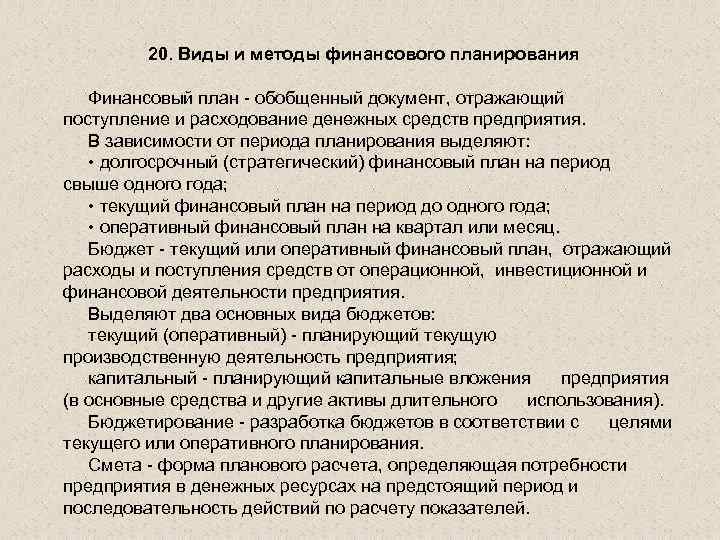 20. Виды и методы финансового планирования

Финансовый план - обобщенный документ, отражающий поступление и расходование денежных средств предприятия.

В зависимости от периода планирования выделяют:

• долгосрочный (стратегический) финансовый план на период свыше одного года;

• текущий финансовый план на период до одного года;

• оперативный финансовый план на квартал или месяц.

Бюджет - текущий или оперативный финансовый план, отражающий расходы и поступления средств от операционной, инвестиционной и финансовой деятельности предприятия.

Выделяют два основных вида бюджетов:

текущий (оперативный) - планирующий текущую производственную деятельность предприятия;

капитальный - планирующий капитальные вложения предприятия (в основные средства и другие активы длительного использования).

Бюджетирование - разработка бюджетов в соответствии с целями текущего или оперативного планирования.

Смета - форма планового расчета, определяющая потребности предприятия в денежных ресурсах на предстоящий период и последовательность действий по расчету показателей.